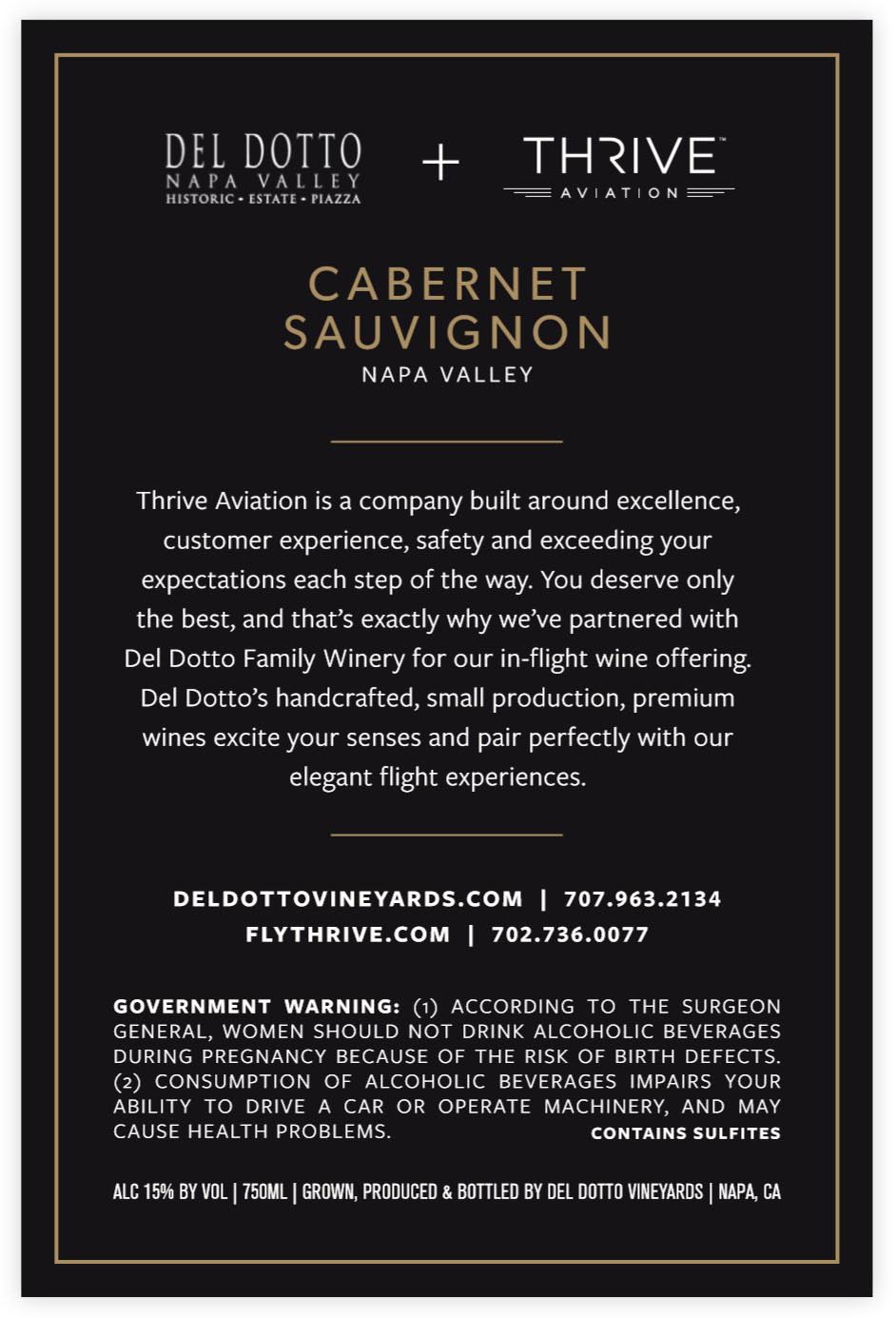 DEL DOTTO
NAPA VALLEY
HISTORIC • ESTATE • PIAZZA

+

THRIVE™
AVIATION

CABERNET SAUVIGNON
NAPA VALLEY

Thrive Aviation is a company built around excellence, customer experience, safety and exceeding your expectations each step of the way. You deserve only the best, and that's exactly why we've partnered with Del Dotto Family Winery for our in-flight wine offering. Del Dotto's handcrafted, small production, premium wines excite your senses and pair perfectly with our elegant flight experiences.

DELDOTTOVINEYARDS.COM | 707.963.2134
FLYTHRIVE.COM | 702.736.0077

GOVERNMENT WARNING: (1) ACCORDING TO THE SURGEON GENERAL, WOMEN SHOULD NOT DRINK ALCOHOLIC BEVERAGES DURING PREGNANCY BECAUSE OF THE RISK OF BIRTH DEFECTS. (2) CONSUMPTION OF ALCOHOLIC BEVERAGES IMPAIRS YOUR ABILITY TO DRIVE A CAR OR OPERATE MACHINERY, AND MAY CAUSE HEALTH PROBLEMS. CONTAINS SULFITES

ALC 15% BY VOL | 750ML | GROWN, PRODUCED & BOTTLED BY DEL DOTTO VINEYARDS | NAPA, CA